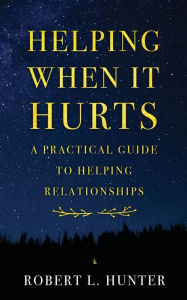 HELPING WHEN IT HURTS

A PRACTICAL GUIDE TO HELPING RELATIONSHIPS

ROBERT L. HUNTER